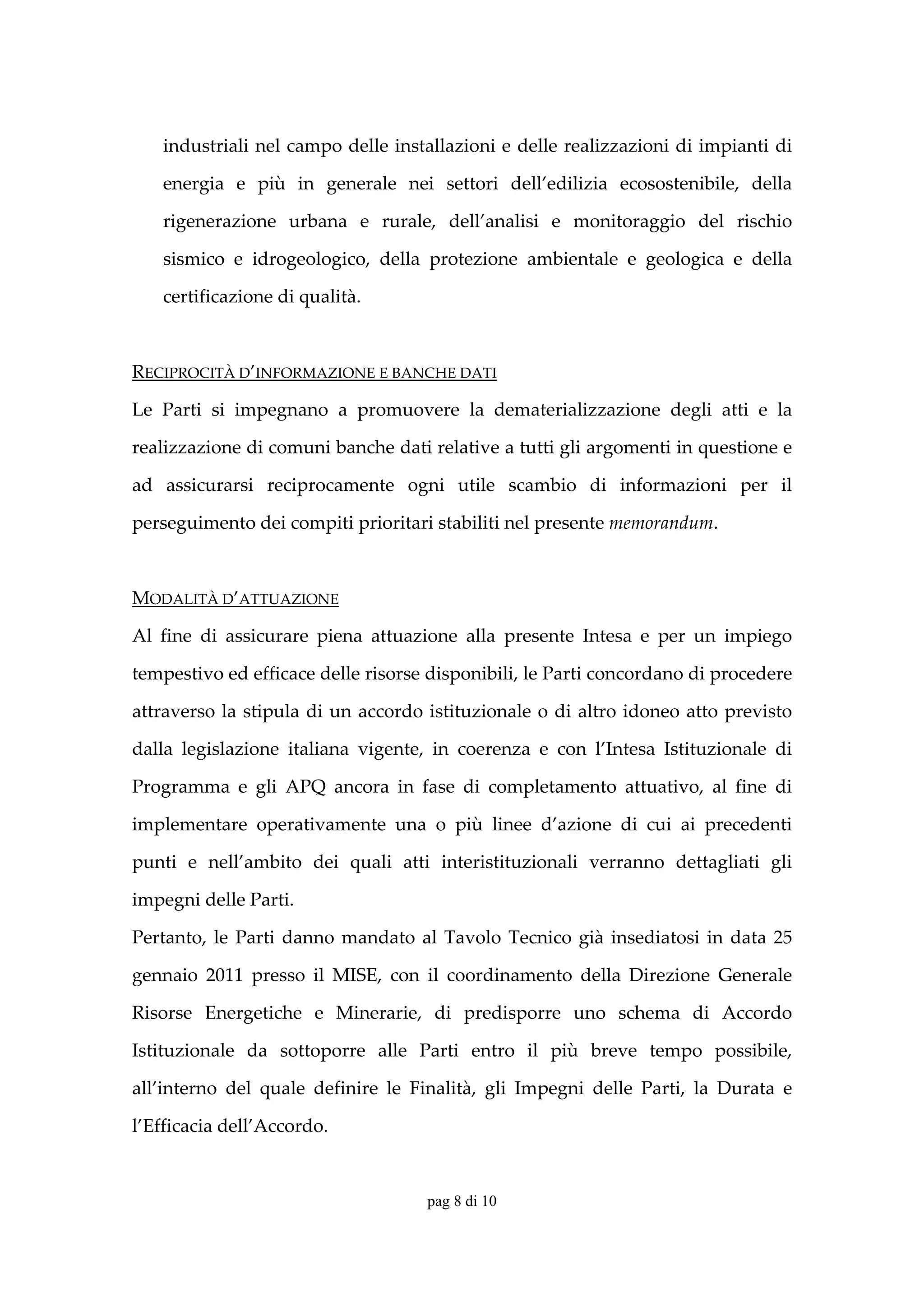 industriali nel campo delle installazioni e delle realizzazioni di impianti di energia e più in generale nei settori dell'edilizia ecosostenibile, della rigenerazione urbana e rurale, dell'analisi e monitoraggio del rischio sismico e idrogeologico, della protezione ambientale e geologica e della certificazione di qualità.

RECIPROCITÀ D'INFORMAZIONE E BANCHE DATI

Le Parti si impegnano a promuovere la dematerializzazione degli atti e la realizzazione di comuni banche dati relative a tutti gli argomenti in questione e ad assicurarsi reciprocamente ogni utile scambio di informazioni per il perseguimento dei compiti prioritari stabiliti nel presente memorandum.

MODALITÀ D'ATTUAZIONE

Al fine di assicurare piena attuazione alla presente Intesa e per un impiego tempestivo ed efficace delle risorse disponibili, le Parti concordano di procedere attraverso la stipula di un accordo istituzionale o di altro idoneo atto previsto dalla legislazione italiana vigente, in coerenza e con l'Intesa Istituzionale di Programma e gli APQ ancora in fase di completamento attuativo, al fine di implementare operativamente una o più linee d'azione di cui ai precedenti punti e nell'ambito dei quali atti interistituzionali verranno dettagliati gli impegni delle Parti.

Pertanto, le Parti danno mandato al Tavolo Tecnico già insediatosi in data 25 gennaio 2011 presso il MISE, con il coordinamento della Direzione Generale Risorse Energetiche e Minerarie, di predisporre uno schema di Accordo Istituzionale da sottoporre alle Parti entro il più breve tempo possibile, all'interno del quale definire le Finalità, gli Impegni delle Parti, la Durata e l'Efficacia dell'Accordo.

pag 8 di 10